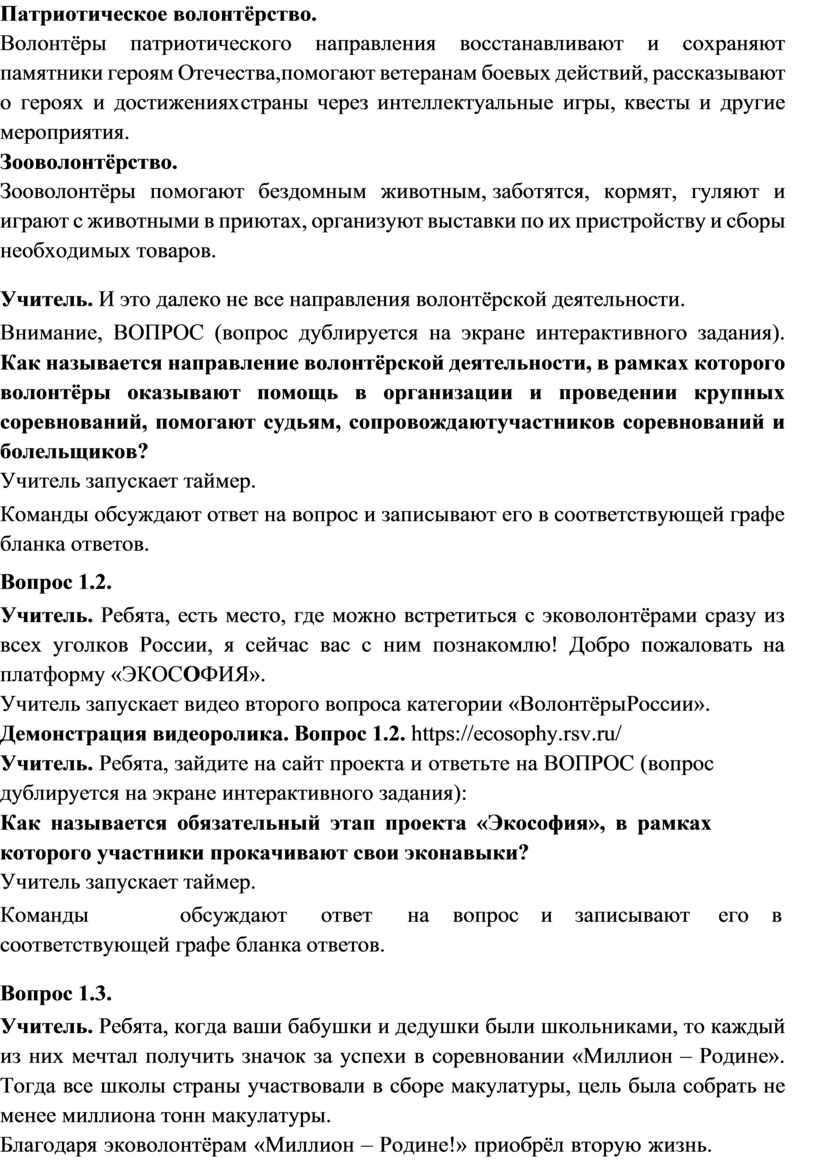 Патриотическое волонтёрство.
Волонтёры патриотического направления восстанавливают и сохраняют памятники героям Отечества,помогают ветеранам боевых действий, рассказывают о героях и достиженияхстраны через интеллектуальные игры, квесты и другие мероприятия.
Зооволонтёрство.
Зооволонтёры помогают бездомным животным, заботятся, кормят, гуляют и играют с животными в приютах, организуют выставки по их пристройству и сборы необходимых товаров.

Учитель. И это далеко не все направления волонтёрской деятельности.
Внимание, ВОПРОС (вопрос дублируется на экране интерактивного задания). Как называется направление волонтёрской деятельности, в рамках которого волонтёры оказывают помощь в организации и проведении крупных соревнований, помогают судьям, сопровождаютучастников соревнований и болельщиков?
Учитель запускает таймер.
Команды обсуждают ответ на вопрос и записывают его в соответствующей графе бланка ответов.
Вопрос 1.2.
Учитель. Ребята, есть место, где можно встретиться с эковолонтёрами сразу из всех уголков России, я сейчас вас с ним познакомлю! Добро пожаловать на платформу «ЭКОСОФИЯ».
Учитель запускает видео второго вопроса категории «ВолонтёрыРоссии».
Демонстрация видеоролика. Вопрос 1.2. https://ecosophy.rsv.ru/
Учитель. Ребята, зайдите на сайт проекта и ответьте на ВОПРОС (вопрос дублируется на экране интерактивного задания):
Как называется обязательный этап проекта «Экософия», в рамках которого участники прокачивают свои эконавыки?
Учитель запускает таймер.
Команды обсуждают ответ на вопрос и записывают его в соответствующей графе бланка ответов.

Вопрос 1.3.
Учитель. Ребята, когда ваши бабушки и дедушки были школьниками, то каждый из них мечтал получить значок за успехи в соревновании «Миллион – Родине». Тогда все школы страны участвовали в сборе макулатуры, цель была собрать не менее миллиона тонн макулатуры.
Благодаря эковолонтёрам «Миллион – Родине!» приобрёл вторую жизнь.